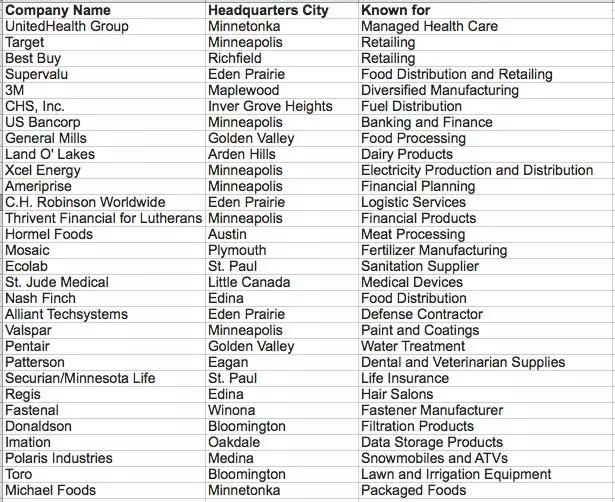 | Company Name | Headquarters City | Known for |
|---|---|---|
| UnitedHealth Group | Minnetonka | Managed Health Care |
| Target | Minneapolis | Retailing |
| Best Buy | Richfield | Retailing |
| Supervalu | Eden Prairie | Food Distribution and Retailing |
| 3M | Maplewood | Diversified Manufacturing |
| CHS, Inc. | Inver Grove Heights | Fuel Distribution |
| US Bancorp | Minneapolis | Banking and Finance |
| General Mills | Golden Valley | Food Processing |
| Land O' Lakes | Arden Hills | Dairy Products |
| Xcel Energy | Minneapolis | Electricity Production and Distribution |
| Ameriprise | Minneapolis | Financial Planning |
| C.H. Robinson Worldwide | Eden Prairie | Logistic Services |
| Thrivent Financial for Lutherans | Minneapolis | Financial Products |
| Hormel Foods | Austin | Meat Processing |
| Mosaic | Plymouth | Fertilizer Manufacturing |
| Ecolab | St. Paul | Sanitation Supplier |
| St. Jude Medical | Little Canada | Medical Devices |
| Nash Finch | Edina | Food Distribution |
| Alliant Techsystems | Eden Prairie | Defense Contractor |
| Valspar | Minneapolis | Paint and Coatings |
| Pentair | Golden Valley | Water Treatment |
| Patterson | Eagan | Dental and Veterinarian Supplies |
| Securian/Minnesota Life | St. Paul | Life Insurance |
| Regis | Edina | Hair Salons |
| Fastenal | Winona | Fastener Manufacturer |
| Donaldson | Bloomington | Filtration Products |
| Imation | Oakdale | Data Storage Products |
| Polaris Industries | Medina | Snowmobiles and ATVs |
| Toro | Bloomington | Lawn and Irrigation Equipment |
| Michael Foods | Minnetonka | Packaged Foods |